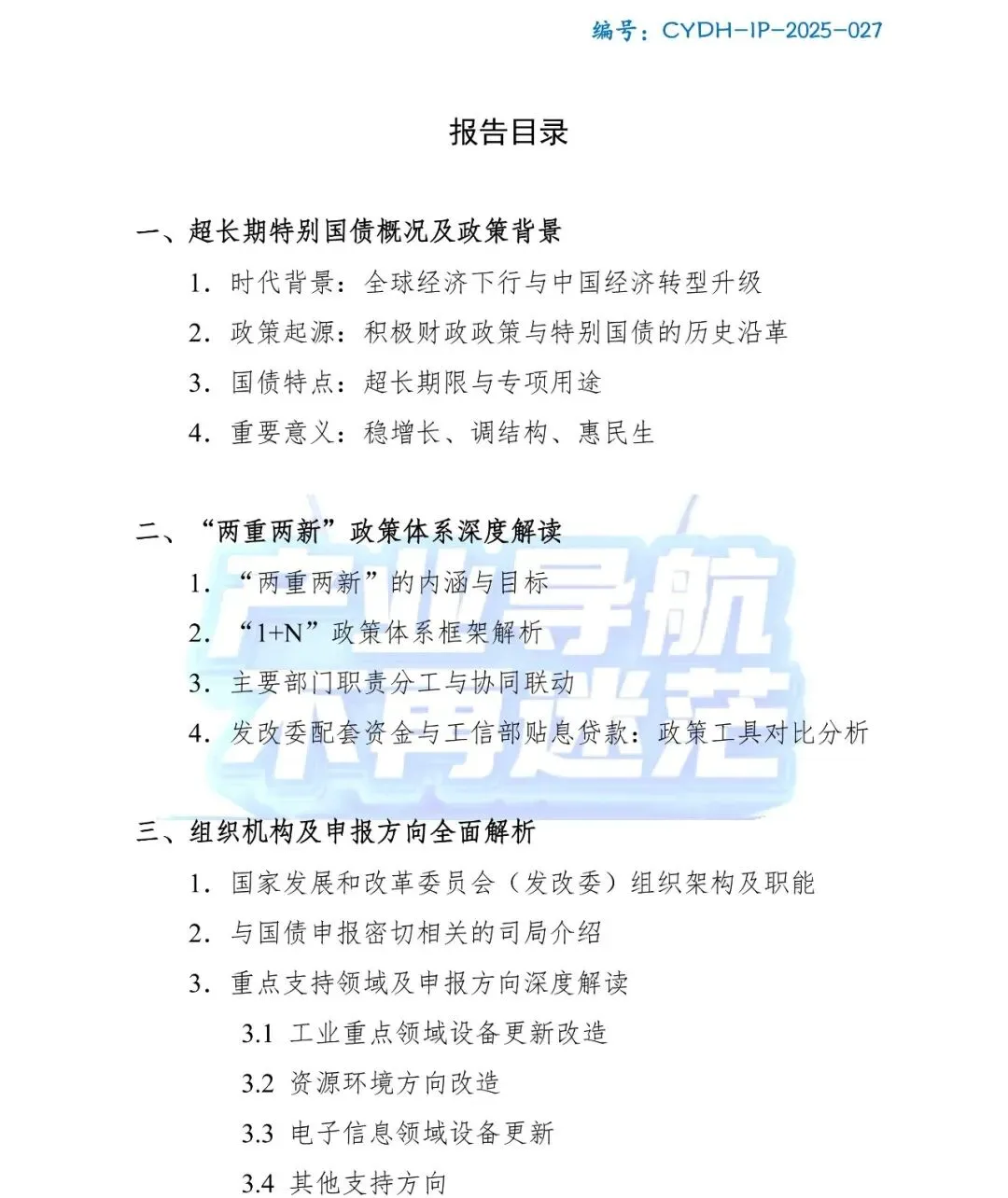 编号：CYDH-IP-2025-027

报告目录

一、超长期特别国债概况及政策背景

1. 时代背景：全球经济下行与中国经济转型升级

2. 政策起源：积极财政政策与特别国债的历史沿革

3. 国债特点：超长期限与专项用途

4. 重要意义：稳增长、调结构、惠民生

二、“两重两新”政策体系深度解读

1. “两重两新”的内涵与目标

2. “1+N”政策体系框架解析

3. 主要部门职责分工与协同联动

4. 发改委配套资金与工信部贴息贷款：政策工具对比分析

产业导航 不再迷茫

三、组织机构及申报方向全面解析

1. 国家发展和改革委员会（发改委）组织架构及职能

2. 与国债申报密切相关的司局介绍

3. 重点支持领域及申报方向深度解读

3.1 工业重点领域设备更新改造

3.2 资源环境方向改造

3.3 电子信息领域设备更新

3.4 其他支持方向